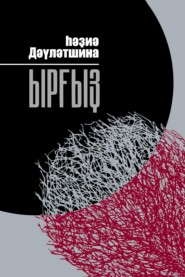 Һәҙиә Дәүләтшина

ЫРҒЫҘ